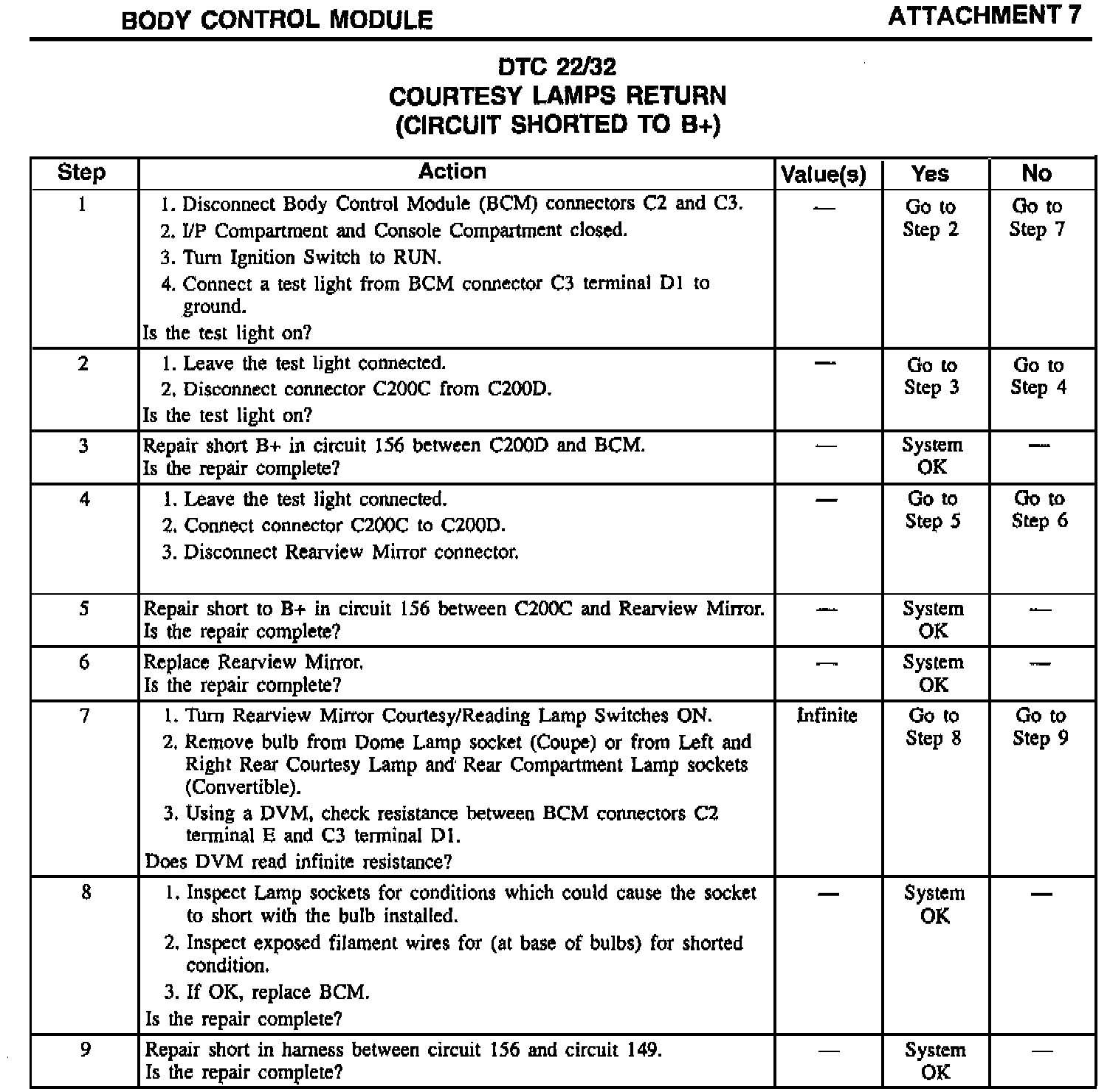 BODY CONTROL MODULE

ATTACHMENT 7

DTC 22/32
COURTESY LAMPS RETURN
(CIRCUIT SHORTED TO B+)

| Step | Action | Value(s) | Yes | No |
|---|---|---|---|---|
| 1 | 1. Disconnect Body Control Module (BCM) connectors C2 and C3. 2. I/P Compartment and Console Compartment closed. 3. Turn Ignition Switch to RUN. 4. Connect a test light from BCM connector C3 terminal D1 to ground. Is the test light on? | — | Go to Step 2 | Go to Step 7 |
| 2 | 1. Leave the test light connected. 2. Disconnect connector C200C from C200D. Is the test light on? | — | Go to Step 3 | Go to Step 4 |
| 3 | Repair short B+ in circuit 156 between C200D and BCM. Is the repair complete? | — | System OK | — |
| 4 | 1. Leave the test light connected. 2. Connect connector C200C to C200D. 3. Disconnect Rearview Mirror connector. | — | Go to Step 5 | Go to Step 6 |
| 5 | Repair short to B+ in circuit 156 between C200C and Rearview Mirror. Is the repair complete? | — | System OK | — |
| 6 | Replace Rearview Mirror. Is the repair complete? | — | System OK | — |
| 7 | 1. Turn Rearview Mirror Courtesy/Reading Lamp Switches ON. 2. Remove bulb from Dome Lamp socket (Coupe) or from Left and Right Rear Courtesy Lamp and Rear Compartment Lamp sockets (Convertible). 3. Using a DVM, check resistance between BCM connectors C2 terminal E and C3 terminal D1. Does DVM read infinite resistance? | Infinite | Go to Step 8 | Go to Step 9 |
| 8 | 1. Inspect Lamp sockets for conditions which could cause the socket to short with the bulb installed. 2. Inspect exposed filament wires for (at base of bulbs) for shorted condition. 3. If OK, replace BCM. Is the repair complete? | — | System OK | — |
| 9 | Repair short in harness between circuit 156 and circuit 149. Is the repair complete? | — | System OK | — |